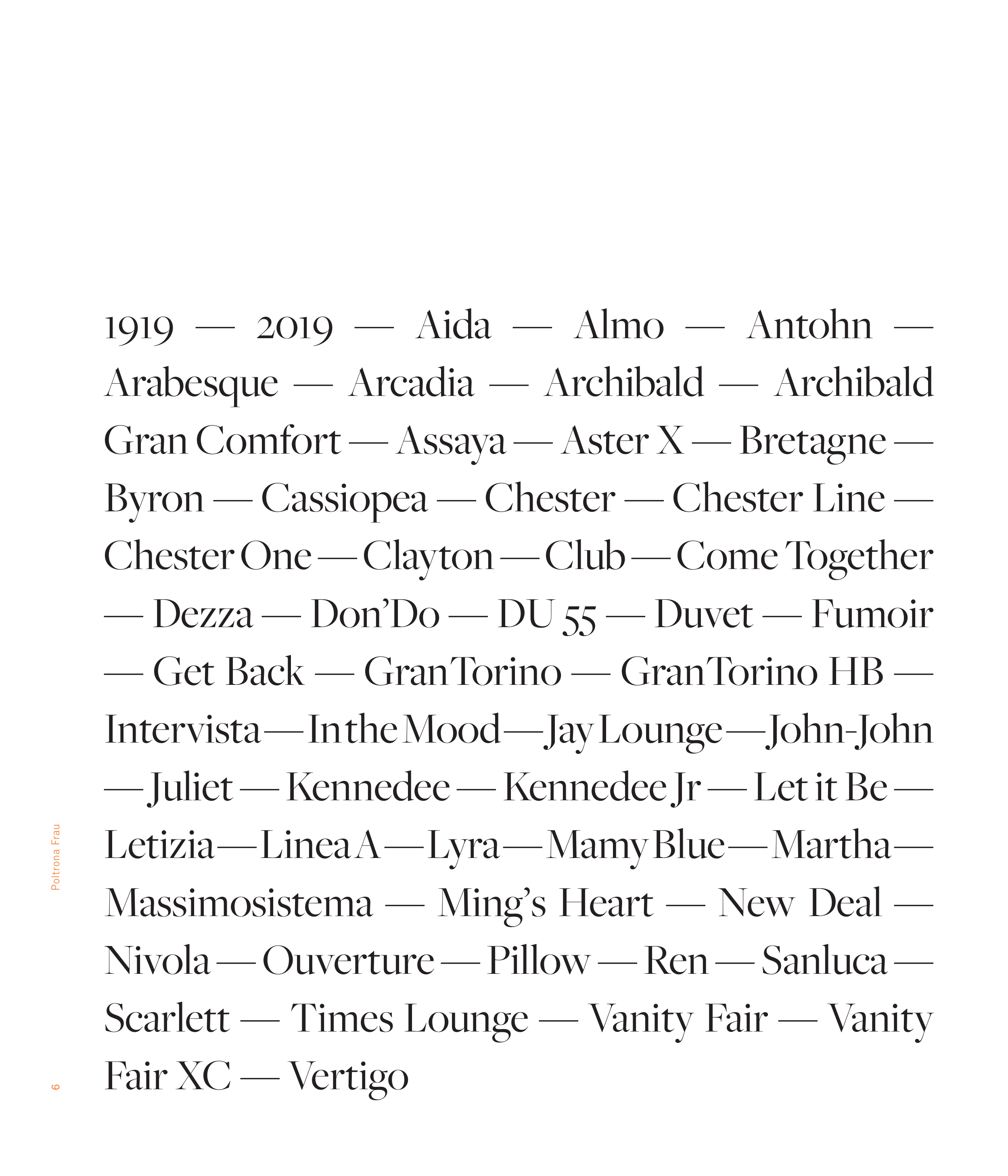 1919 — 2019 — Aida — Almo — Antohn — Arabesque — Arcadia — Archibald — Archibald Gran Comfort — Assaya — Aster X — Bretagne — Byron — Cassiopea — Chester — Chester Line — Chester One — Clayton — Club — Come Together — Dezza — Don'Do — DU 55 — Duvet — Fumoir — Get Back — GranTorino — GranTorino HB — Intervista — In the Mood — Jay Lounge — John-John — Juliet — Kennedee — Kennedee Jr — Let it Be — Letizia — Linea A — Lyra — Mamy Blue — Martha — Massimosistema — Ming's Heart — New Deal — Nivola — Ouverture — Pillow — Ren — Sanluca — Scarlett — Times Lounge — Vanity Fair — Vanity Fair XC — Vertigo

Poltrona Frau

6